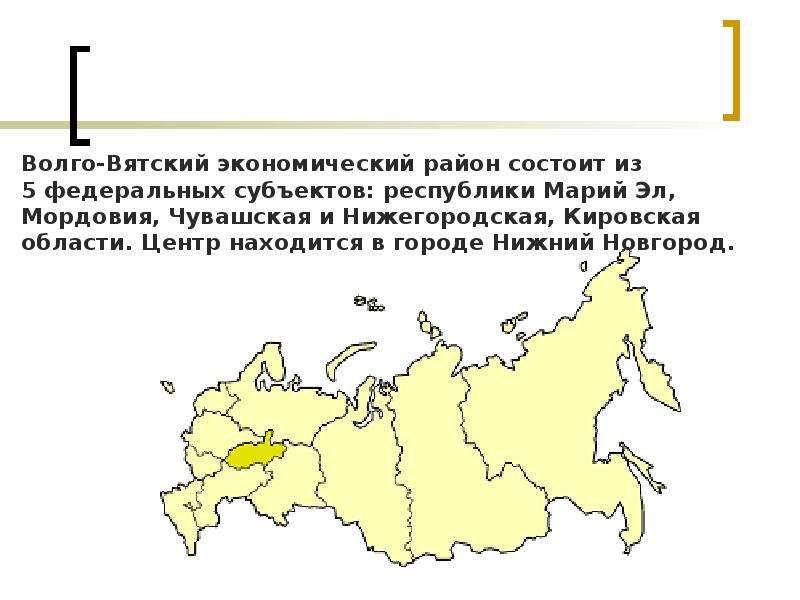 Волго-Вятский экономический район состоит из 5 федеральных субъектов: республики Марий Эл, Мордовия, Чувашская и Нижегородская, Кировская области. Центр находится в городе Нижний Новгород.